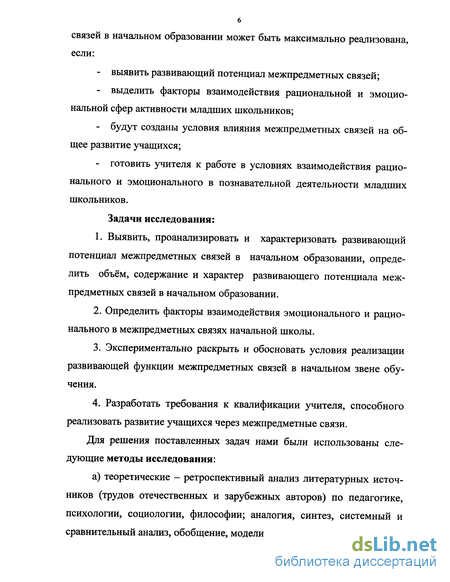 6

связей в начальном образовании может быть максимально реализована, если:

- выявить развивающий потенциал межпредметных связей;

- выделить факторы взаимодействия рациональной и эмоциональной сфер активности младших школьников;

- будут созданы условия влияния межпредметных связей на общее развитие учащихся;

- готовить учителя к работе в условиях взаимодействия рационального и эмоционального в познавательной деятельности младших школьников.

Задачи исследования:

1. Выявить, проанализировать и характеризовать развивающий потенциал межпредметных связей в начальном образовании, определить объём, содержание и характер развивающего потенциала межпредметных связей в начальном образовании.

2. Определить факторы взаимодействия эмоционального и рационального в межпредметных связях начальной школы.

3. Экспериментально раскрыть и обосновать условия реализации развивающей функции межпредметных связей в начальном звене обучения.

4. Разработать требования к квалификации учителя, способного реализовать развитие учащихся через межпредметные связи.

Для решения поставленных задач нами были использованы следующие методы исследования:

а) теоретические – ретроспективный анализ литературных источников (трудов отечественных и зарубежных авторов) по педагогике, психологии, социологии, философии; аналогия, синтез, системный и сравнительный анализ, обобщение, модели

dsLib.net
библиотека диссертаций